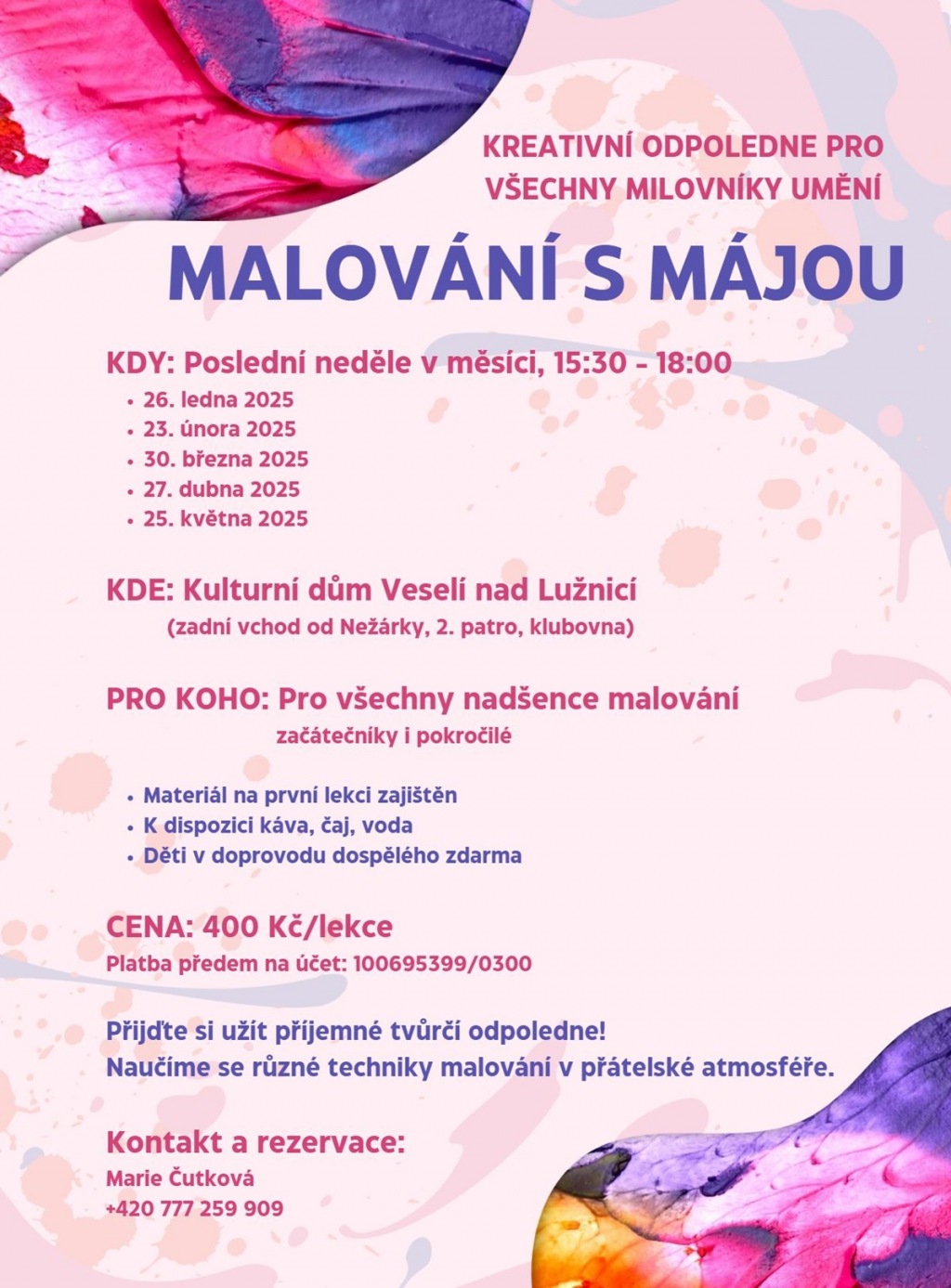 KREATIVNÍ ODPOLEDNE PRO VŠECHNY MILOVNÍKY UMĚNÍ

MALOVÁNÍ S MÁJOU

KDY: Poslední neděle v měsíci, 15:30 - 18:00
• 26. ledna 2025
• 23. února 2025
• 30. března 2025
• 27. dubna 2025
• 25. května 2025

KDE: Kulturní dům Veselí nad Lužnicí
(zadní vchod od Nežárky, 2. patro, klubovna)

PRO KOHO: Pro všechny nadšence malování
začátečníky i pokročilé

• Materiál na první lekci zajištěn
• K dispozici káva, čaj, voda
• Děti v doprovodu dospělého zdarma

CENA: 400 Kč/lekce
Platba předem na účet: 100695399/0300

Přijďte si užít příjemné tvůrčí odpoledne!
Naučíme se různé techniky malování v přátelské atmosféře.

Kontakt a rezervace:
Marie Čutková
+420 777 259 909